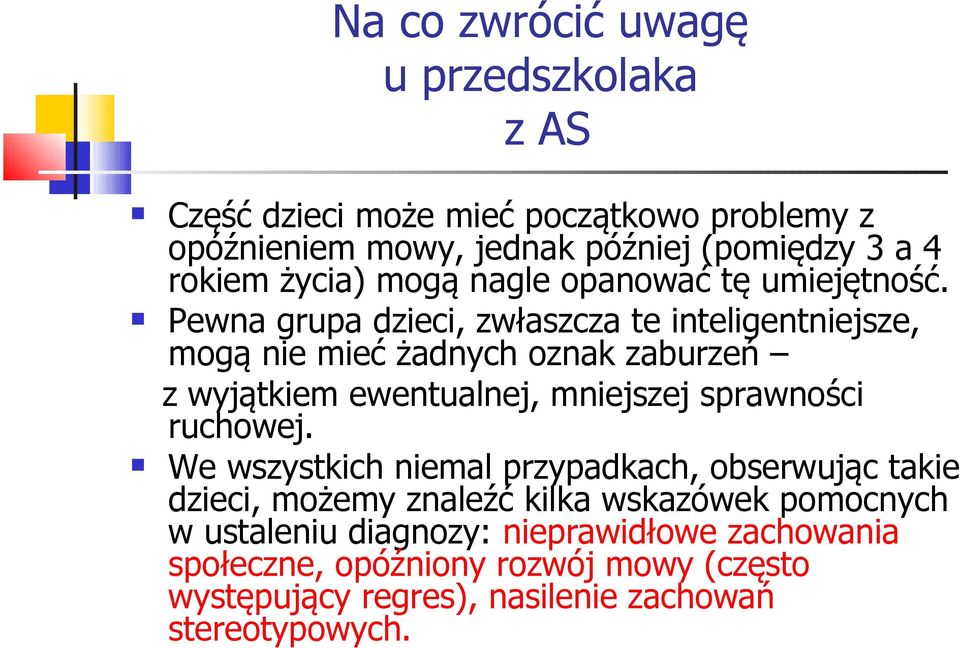 Na co zwrócić uwagę u przedszkolaka z AS

Część dzieci może mieć początkowo problemy z opóźnieniem mowy, jednak później (pomiędzy 3 a 4 rokiem życia) mogą nagle opanować tę umiejętność.

Pewna grupa dzieci, zwłaszcza te inteligentniejsze, mogą nie mieć żadnych oznak zaburzeń – z wyjątkiem ewentualnej, mniejszej sprawności ruchowej.

We wszystkich niemal przypadkach, obserwując takie dzieci, możemy znaleźć kilka wskazówek pomocnych w ustaleniu diagnozy: nieprawidłowe zachowania społeczne, opóźniony rozwój mowy (często występujący regres), nasilenie zachowań stereotypowych.